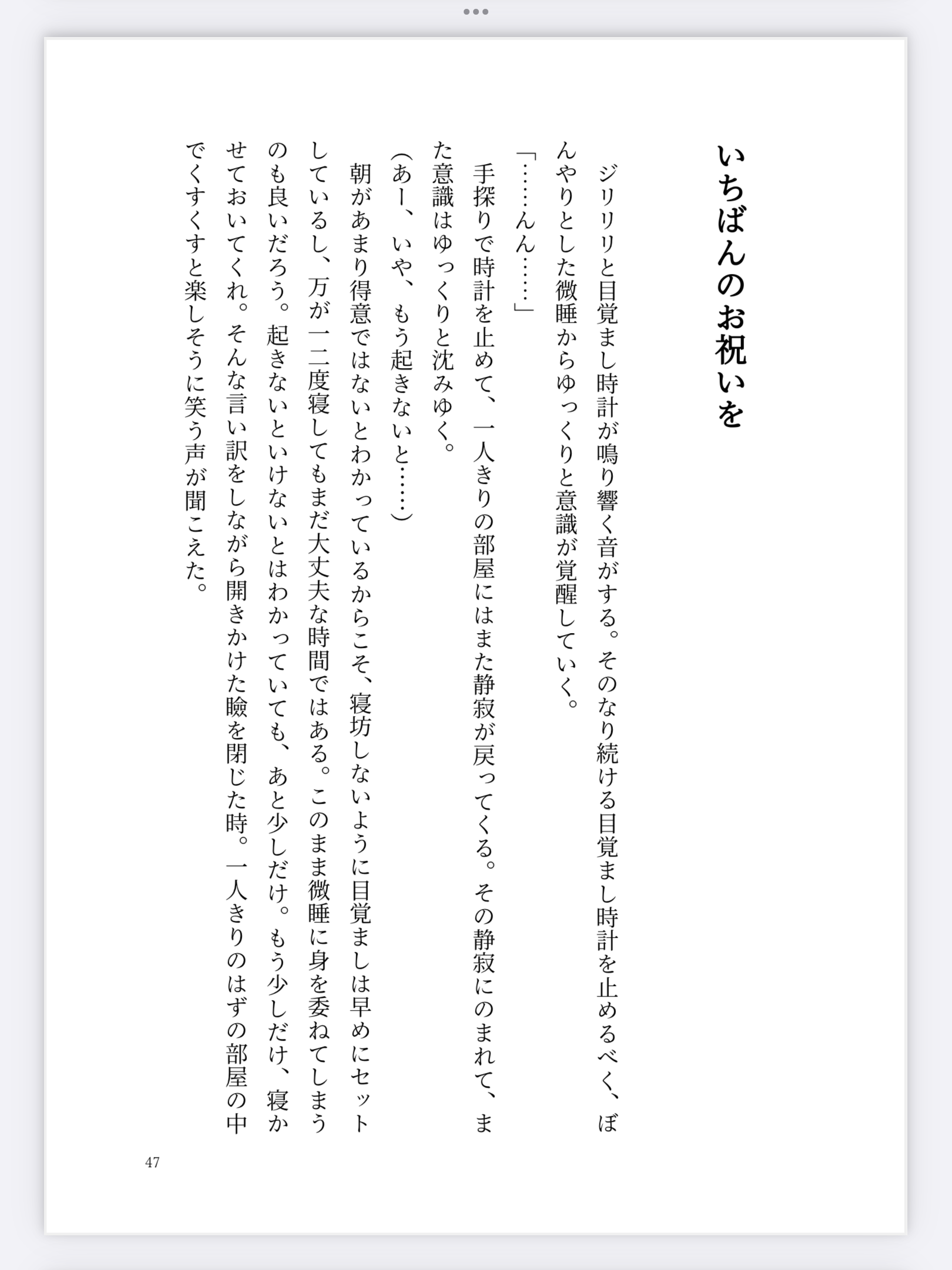 いちばんのお祝いを

ジリリリと目覚まし時計が鳴り響く音がする。そのなり続ける目覚まし時計を止めるべく、ぼんやりとした微睡からゆっくりと意識が覚醒していく。

「……んん……」

手探りで時計を止めて、一人きりの部屋にはまた静寂が戻ってくる。その静寂にのまれて、また意識はゆっくりと沈みゆく。

(あー、いや、もう起きないと……)

朝があまり得意ではないとわかっているからこそ、寝坊しないように目覚ましは早めにセットしているし、万が一二度寝してもまだ大丈夫な時間ではある。このまま微睡に身を委ねてしまうのも良いだろう。起きないといけないとはわかっていても、あと少しだけ。もう少しだけ、寝かせておいてくれ。そんな言い訳をしながら開きかけた瞼を閉じた時。一人きりのはずの部屋の中でくすくすと楽しそうに笑う声が聞こえた。

47